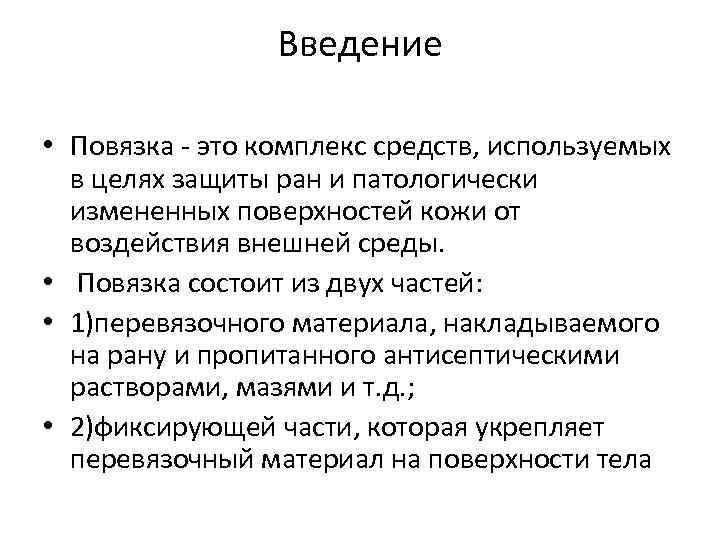 Введение

• Повязка - это комплекс средств, используемых в целях защиты ран и патологически измененных поверхностей кожи от воздействия внешней среды.
• Повязка состоит из двух частей:
• 1)перевязочного материала, накладываемого на рану и пропитанного антисептическими растворами, мазями и т.д.;
• 2)фиксирующей части, которая укрепляет перевязочный материал на поверхности тела